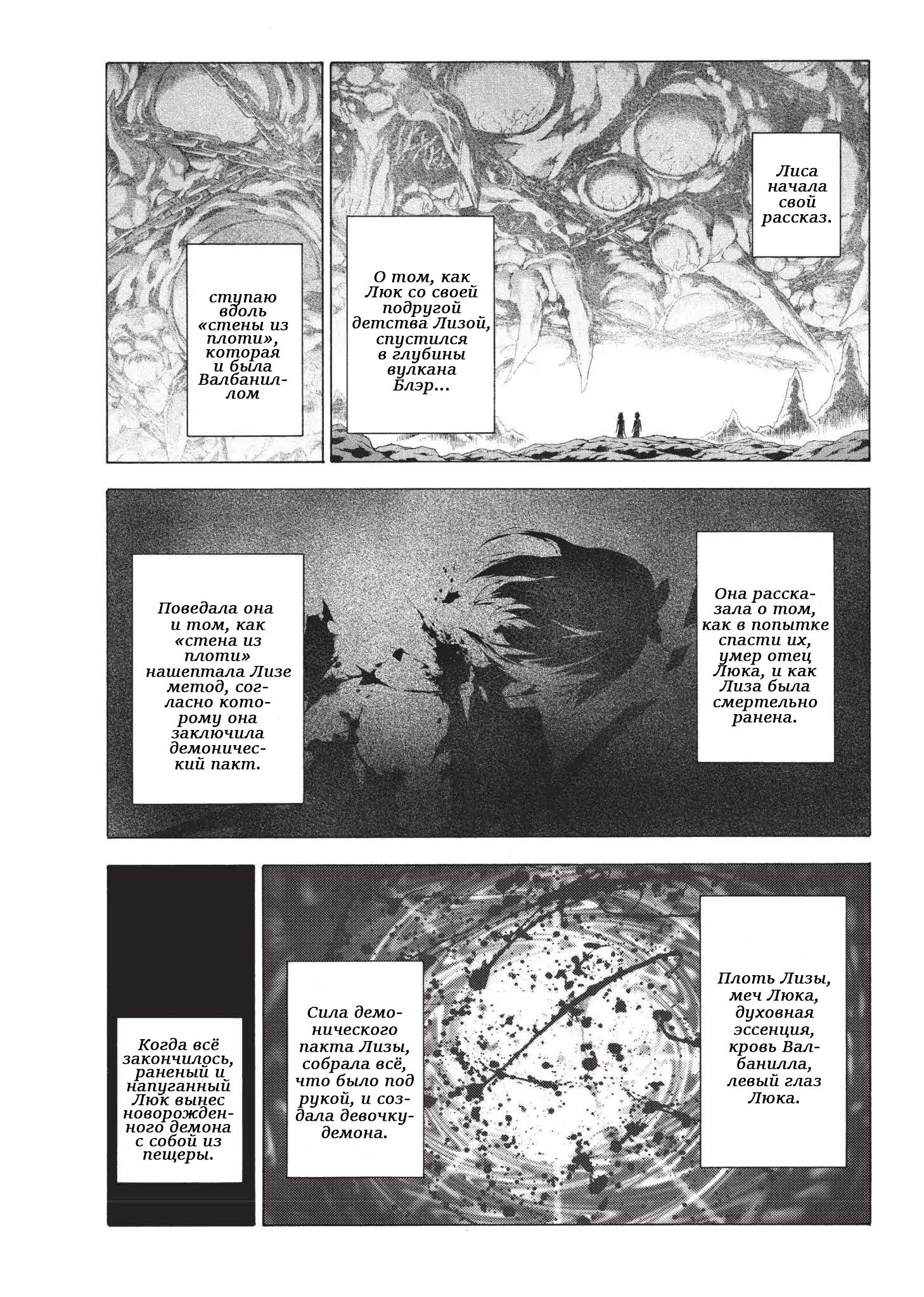 Лиса начала свой рассказ.

О том, как Люк со своей подругой детства Лизой, спустился в глубины вулкана Блэр...

ступаю вдоль «стены из плоти», которая и была Валбаниллом

Она рассказала о том, как в попытке спасти их, умер отец Люка, и как Лиза была смертельно ранена.

Поведала она и том, как «стена из плоти» нашептала Лизе метод, согласно которому она заключила демонический пакт.

Плоть Лизы, меч Люка, духовная эссенция, кровь Валбанилла, левый глаз Люка.

Сила демонического пакта Лизы, собрала всё, что было под рукой, и создала девочку-демона.

Когда всё закончилось, раненый и напуганный Люк вынес новорожденного демона с собой из пещеры.